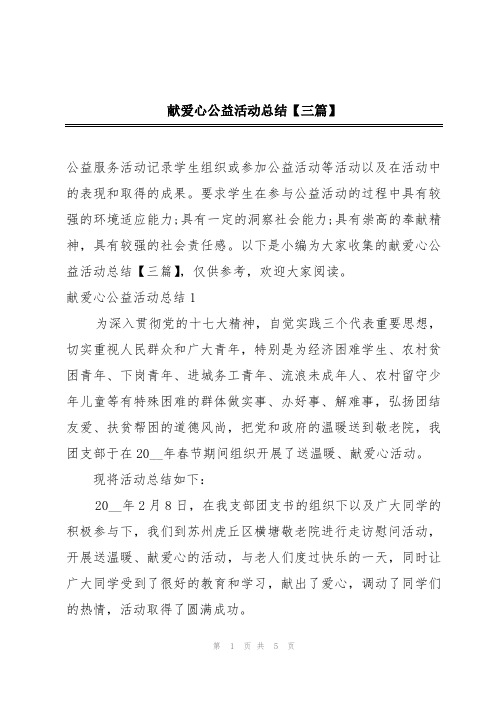 献爱心公益活动总结【三篇】

公益服务活动记录学生组织或参加公益活动等活动以及在活动中的表现和取得的成果。要求学生在参与公益活动的过程中具有较强的环境适应能力;具有一定的洞察社会能力;具有崇高的奉献精神，具有较强的社会责任感。以下是小编为大家收集的献爱心公益活动总结【三篇】，仅供参考，欢迎大家阅读。

献爱心公益活动总结1

为深入贯彻党的十七大精神，自觉实践三个代表重要思想，切实重视人民群众和广大青年，特别是为经济困难学生、农村贫困青年、下岗青年、进城务工青年、流浪未成年人、农村留守少年儿童等有特殊困难的群体做实事、办好事、解难事，弘扬团结友爱、扶贫帮困的道德风尚，把党和政府的温暖送到敬老院，我团支部于在20__年春节期间组织开展了送温暖、献爱心活动。

现将活动总结如下：

20__年2月8日，在我支部团支书的组织下以及广大同学的积极参与下，我们到苏州虎丘区横塘敬老院进行走访慰问活动，开展送温暖、献爱心的活动，与老人们度过快乐的一天，同时让广大同学受到了很好的教育和学习，献出了爱心，调动了同学们的热情，活动取得了圆满成功。

第 1 页 共 5 页